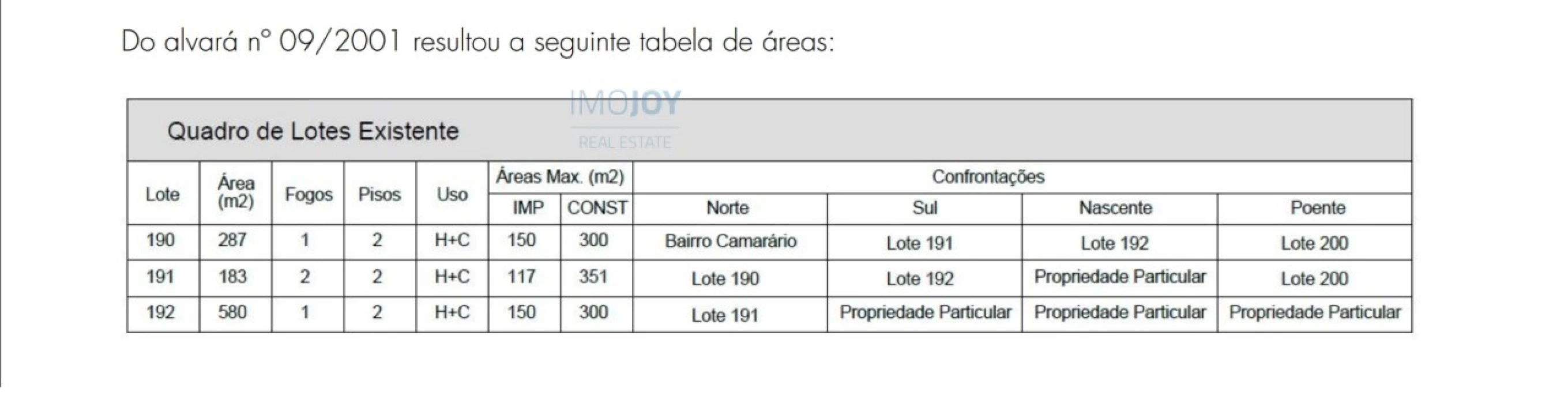 Do alvará nº 09/2001 resultou a seguinte tabela de áreas:

IMOJOY
REAL ESTATE

Quadro de Lotes Existente

| Lote | Área (m2) | Fogos | Pisos | Uso | Áreas Max. (m2) IMP | Áreas Max. (m2) CONST | Confrontações Norte | Confrontações Sul | Confrontações Nascente | Confrontações Poente |
|---|---|---|---|---|---|---|---|---|---|---|
| 190 | 287 | 1 | 2 | H+C | 150 | 300 | Bairro Camarário | Lote 191 | Lote 192 | Lote 200 |
| 191 | 183 | 2 | 2 | H+C | 117 | 351 | Lote 190 | Lote 192 | Propriedade Particular | Lote 200 |
| 192 | 580 | 1 | 2 | H+C | 150 | 300 | Lote 191 | Propriedade Particular | Propriedade Particular | Propriedade Particular |